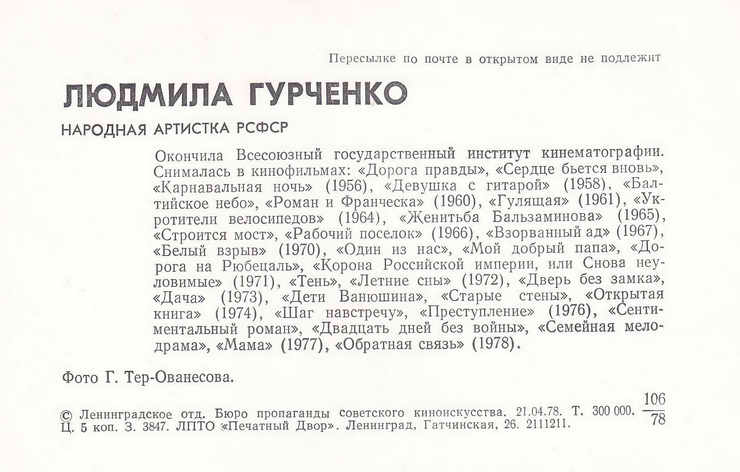 Пересылке по почте в открытом виде не подлежит

ЛЮДМИЛА ГУРЧЕНКО

НАРОДНАЯ АРТИСТКА РСФСР

Окончила Всесоюзный государственный институт кинематографии. Снималась в кинофильмах: «Дорога правды», «Сердце бьется вновь», «Карнавальная ночь» (1956), «Девушка с гитарой» (1958), «Балтийское небо», «Роман и Франческа» (1960), «Гулящая» (1961), «Укротители велосипедов» (1964), «Женитьба Бальзаминова» (1965), «Строится мост», «Рабочий поселок» (1966), «Взорванный ад» (1967), «Белый взрыв» (1970), «Один из нас», «Мой добрый папа», «Дорога на Рюбецаль», «Корона Российской империи, или Снова неуловимые» (1971), «Тень», «Летние сны» (1972), «Дверь без замка», «Дача» (1973), «Дети Ванюшина», «Старые стены», «Открытая книга» (1974), «Шаг навстречу», «Преступление» (1976), «Сентиментальный роман», «Двадцать дней без войны», «Семейная мелодрама», «Мама» (1977), «Обратная связь» (1978).

Фото Г. Тер-Ованесова.

© Ленинградское отд. Бюро пропаганды советского киноискусства. 21.04.78. Т. 300 000. $\frac{106}{78}$
Ц. 5 коп. З. 3847. ЛПТО «Печатный Двор». Ленинград, Гатчинская, 26. 2111211.